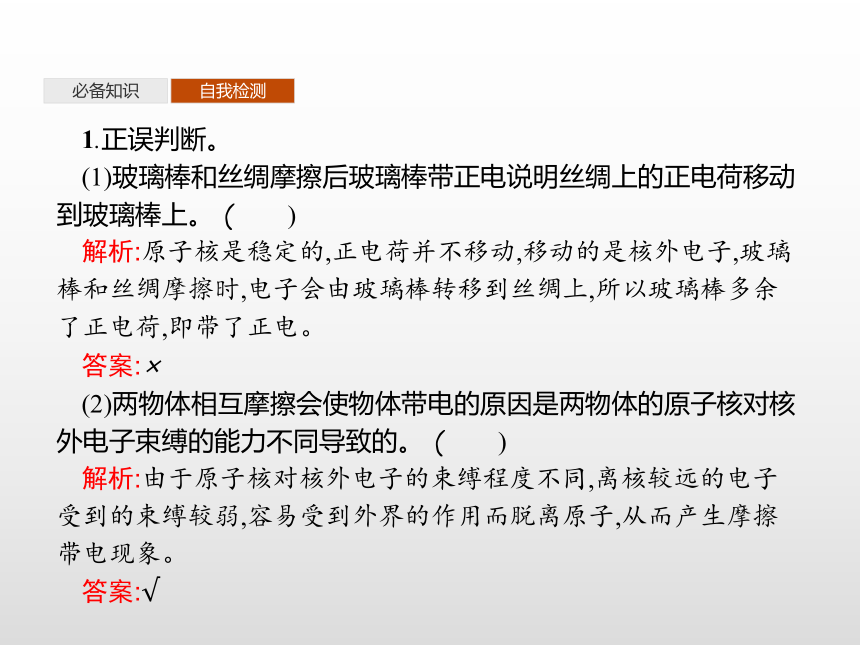 必备知识　自我检测

1.正误判断。

(1)玻璃棒和丝绸摩擦后玻璃棒带正电说明丝绸上的正电荷移动到玻璃棒上。（　　）

解析:原子核是稳定的,正电荷并不移动,移动的是核外电子,玻璃棒和丝绸摩擦时,电子会由玻璃棒转移到丝绸上,所以玻璃棒多余了正电荷,即带了正电。

答案:×

(2)两物体相互摩擦会使物体带电的原因是两物体的原子核对核外电子束缚的能力不同导致的。（　　）

解析:由于原子核对核外电子的束缚程度不同,离核较远的电子受到的束缚较弱,容易受到外界的作用而脱离原子,从而产生摩擦带电现象。

答案:√